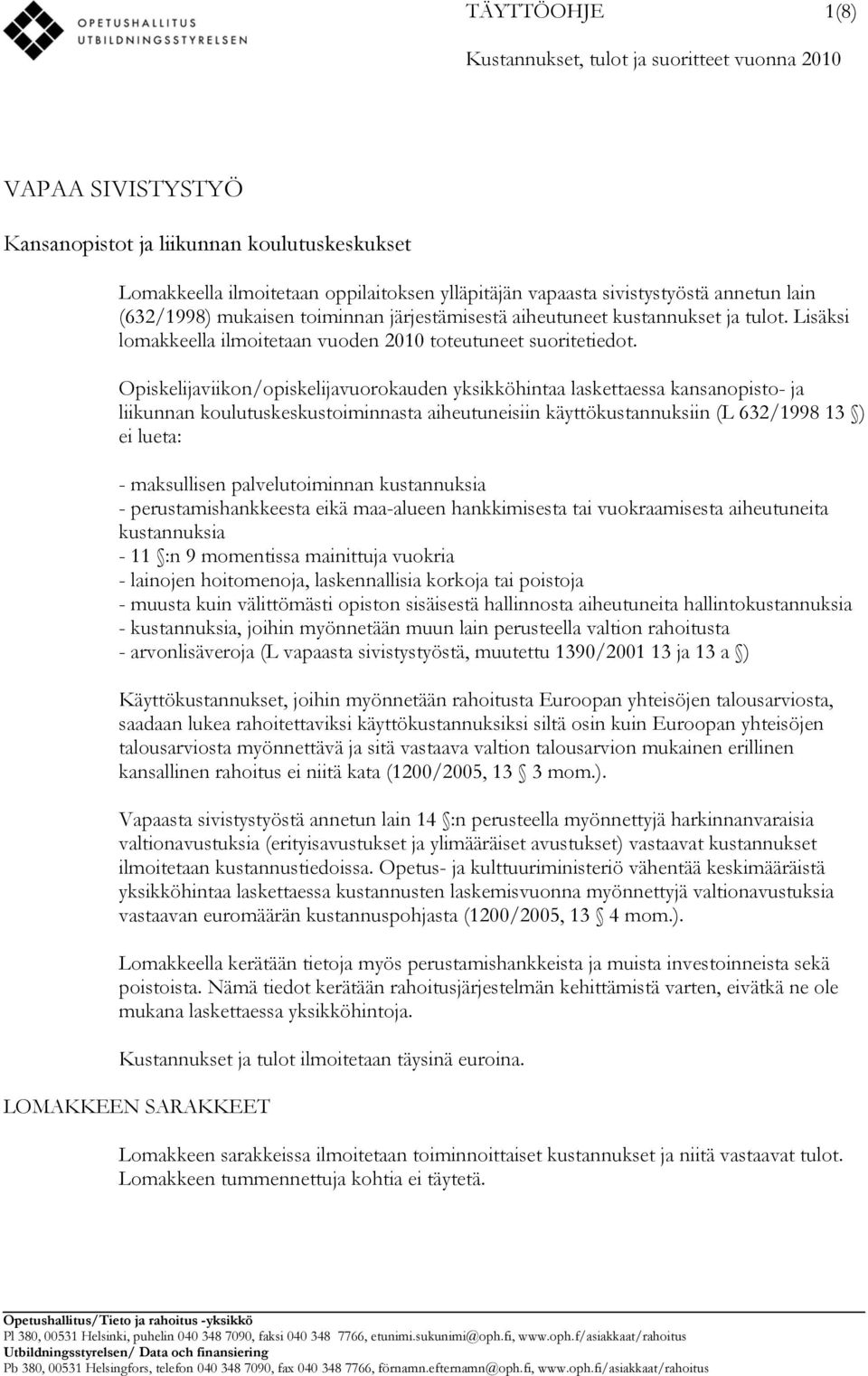 OPETUSHALLITUS
UTBILDNINGSSTYRELSEN

TÄYTTÖOHJE 1(8)

Kustannukset, tulot ja suoritteet vuonna 2010

VAPAA SIVISTYSTYÖ

Kansanopistot ja liikunnan koulutuskeskukset

Lomakkeella ilmoitetaan oppilaitoksen ylläpitäjän vapaasta sivistystyöstä annetun lain (632/1998) mukaisen toiminnan järjestämisestä aiheutuneet kustannukset ja tulot. Lisäksi lomakkeella ilmoitetaan vuoden 2010 toteutuneet suoritetiedot.

Opiskelijaviikon/opiskelijavuorokauden yksikköhintaa laskettaessa kansanopisto- ja liikunnan koulutuskeskustoiminnasta aiheutuneisiin käyttökustannuksiin (L 632/1998 13 §) ei lueta:

- maksullisen palvelutoiminnan kustannuksia
- perustamishankkeesta eikä maa-alueen hankkimisesta tai vuokraamisesta aiheutuneita kustannuksia
- 11 §:n 9 momentissa mainittuja vuokria
- lainojen hoitomenoja, laskennallisia korkoja tai poistoja
- muusta kuin välittömästi opiston sisäisestä hallinnosta aiheutuneita hallintokustannuksia
- kustannuksia, joihin myönnetään muun lain perusteella valtion rahoitusta
- arvonlisäveroja (L vapaasta sivistystyöstä, muutettu 1390/2001 13 ja 13 a §)

Käyttökustannukset, joihin myönnetään rahoitusta Euroopan yhteisöjen talousarviosta, saadaan lukea rahoitettaviksi käyttökustannuksiksi siltä osin kuin Euroopan yhteisöjen talousarviosta myönnettävä ja sitä vastaava valtion talousarvion mukainen erillinen kansallinen rahoitus ei niitä kata (1200/2005, 13 § 3 mom.).

Vapaasta sivistystyöstä annetun lain 14 §:n perusteella myönnettyjä harkinnanvaraisia valtionavustuksia (erityisavustukset ja ylimääräiset avustukset) vastaavat kustannukset ilmoitetaan kustannustiedoissa. Opetus- ja kulttuuriministeriö vähentää keskimääräistä yksikköhintaa laskettaessa kustannusten laskemisvuonna myönnettyjä valtionavustuksia vastaavan euromäärän kustannuspohjasta (1200/2005, 13 § 4 mom.).

Lomakkeella kerätään tietoja myös perustamishankkeista ja muista investoinneista sekä poistoista. Nämä tiedot kerätään rahoitusjärjestelmän kehittämistä varten, eivätkä ne ole mukana laskettaessa yksikköhintoja.

Kustannukset ja tulot ilmoitetaan täysinä euroina.

LOMAKKEEN SARAKKEET

Lomakkeen sarakkeissa ilmoitetaan toiminnoittaiset kustannukset ja niitä vastaavat tulot. Lomakkeen tummennettuja kohtia ei täytetä.

Opetushallitus/Tieto ja rahoitus -yksikkö
Pl 380, 00531 Helsinki, puhelin 040 348 7090, faksi 040 348 7766, etunimi.sukunimi@oph.fi, www.oph.f/asiakkaat/rahoitus
Utbildningsstyrelsen/ Data och finansiering
Pb 380, 00531 Helsingfors, telefon 040 348 7090, fax 040 348 7766, förnamn.efternamn@oph.fi, www.oph.fi/asiakkaat/rahoitus